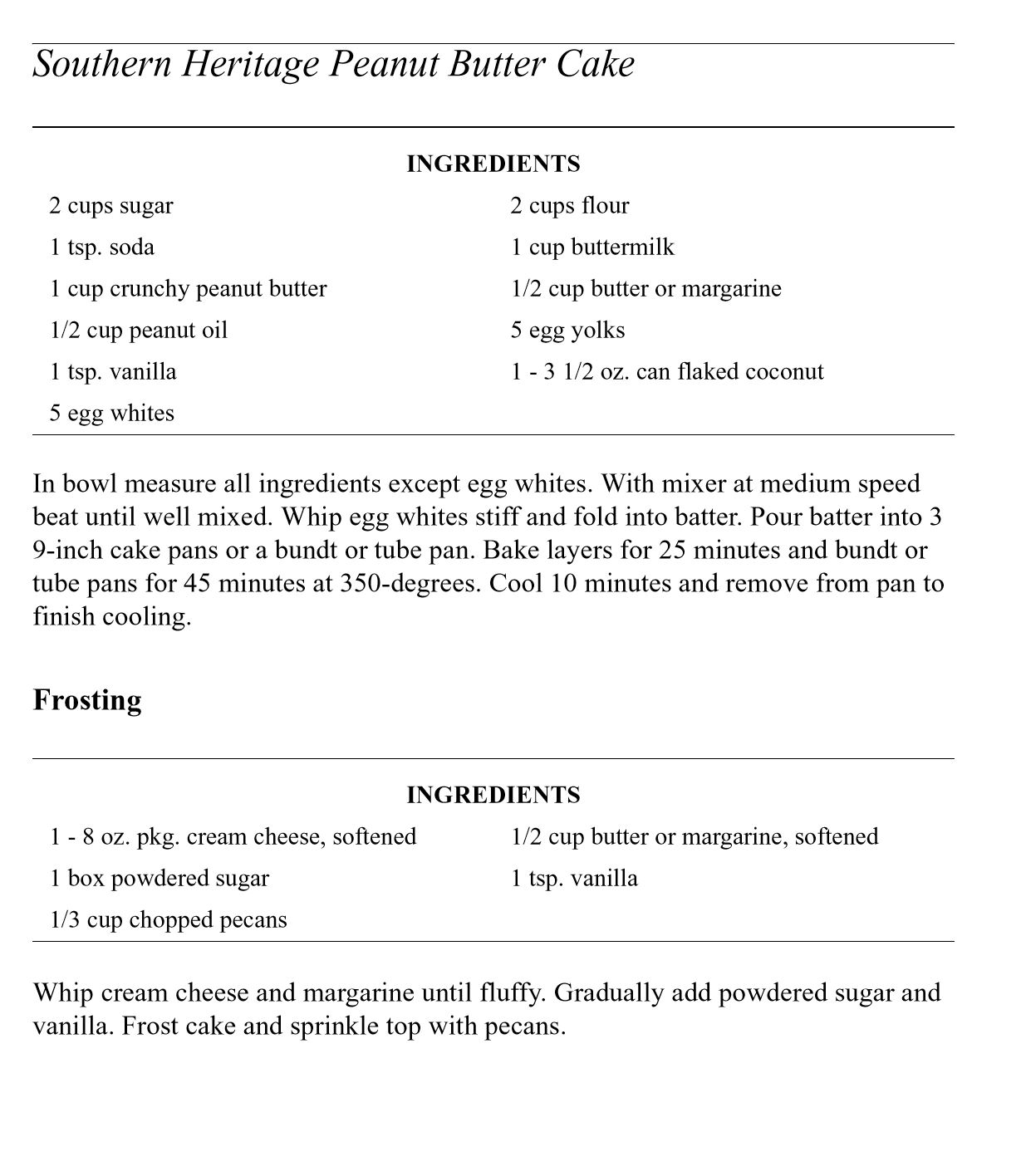 Southern Heritage Peanut Butter Cake

INGREDIENTS

2 cups sugar
1 tsp. soda
1 cup crunchy peanut butter
1/2 cup peanut oil
1 tsp. vanilla
5 egg whites

2 cups flour
1 cup buttermilk
1/2 cup butter or margarine
5 egg yolks
1 - 3 1/2 oz. can flaked coconut

In bowl measure all ingredients except egg whites. With mixer at medium speed beat until well mixed. Whip egg whites stiff and fold into batter. Pour batter into 3 9-inch cake pans or a bundt or tube pan. Bake layers for 25 minutes and bundt or tube pans for 45 minutes at 350-degrees. Cool 10 minutes and remove from pan to finish cooling.

Frosting

INGREDIENTS

1 - 8 oz. pkg. cream cheese, softened
1 box powdered sugar
1/3 cup chopped pecans

1/2 cup butter or margarine, softened
1 tsp. vanilla

Whip cream cheese and margarine until fluffy. Gradually add powdered sugar and vanilla. Frost cake and sprinkle top with pecans.